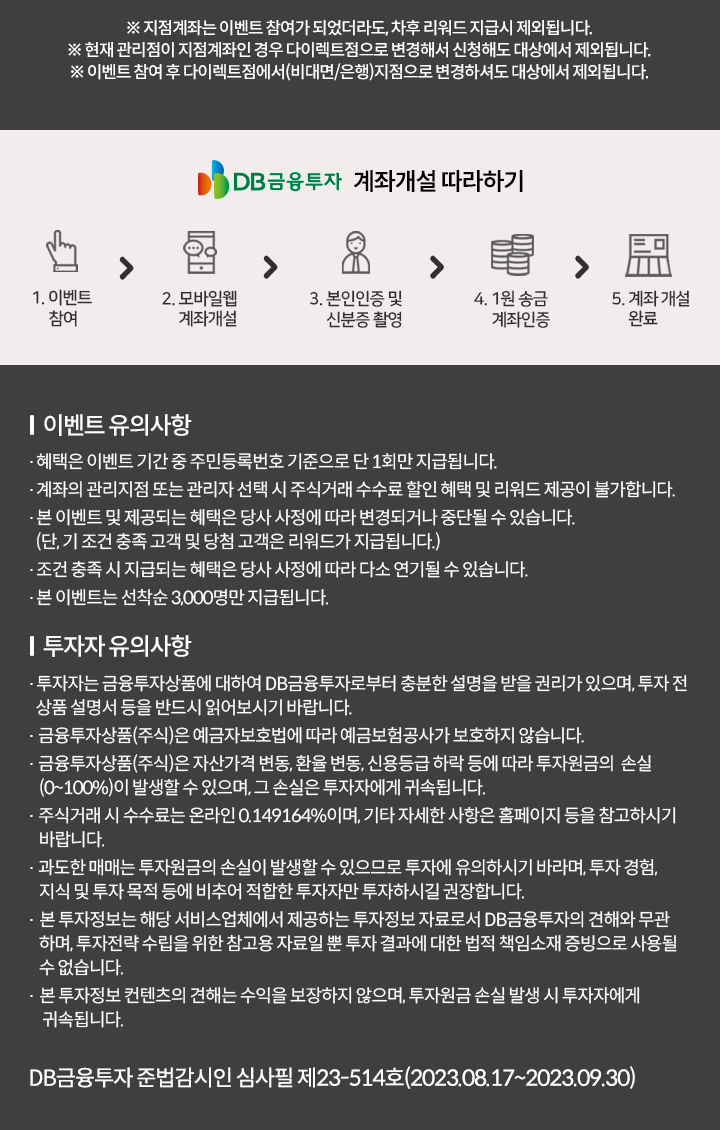 ※ 지점계좌는 이벤트 참여가 되었더라도, 차후 리워드 지급시 제외됩니다.
※ 현재 관리점이 지점계좌인 경우 다이렉트점으로 변경해서 신청해도 대상에서 제외됩니다.
※ 이벤트 참여 후 다이렉트점에서(비대면/은행)지점으로 변경하셔도 대상에서 제외됩니다.

DB금융투자 계좌개설 따라하기

1. 이벤트 참여

2. 모바일웹 계좌개설

3. 본인인증 및 신분증 촬영

4. 1원 송금 계좌인증

5. 계좌 개설 완료

이벤트 유의사항

· 혜택은 이벤트 기간 중 주민등록번호 기준으로 단 1회만 지급됩니다.
· 계좌의 관리지점 또는 관리자 선택 시 주식거래 수수료 할인 혜택 및 리워드 제공이 불가합니다.
· 본 이벤트 및 제공되는 혜택은 당사 사정에 따라 변경되거나 중단될 수 있습니다. (단, 기 조건 충족 고객 및 당첨 고객은 리워드가 지급됩니다.)
· 조건 충족 시 지급되는 혜택은 당사 사정에 따라 다소 연기될 수 있습니다.
· 본 이벤트는 선착순 3,000명만 지급됩니다.

투자자 유의사항

· 투자자는 금융투자상품에 대하여 DB금융투자로부터 충분한 설명을 받을 권리가 있으며, 투자 전 상품 설명서 등을 반드시 읽어보시기 바랍니다.
· 금융투자상품(주식)은 예금자보호법에 따라 예금보험공사가 보호하지 않습니다.
· 금융투자상품(주식)은 자산가격 변동, 환율 변동, 신용등급 하락 등에 따라 투자원금의 손실 (0~100%)이 발생할 수 있으며, 그 손실은 투자자에게 귀속됩니다.
· 주식거래 시 수수료는 온라인 0.149164%이며, 기타 자세한 사항은 홈페이지 등을 참고하시기 바랍니다.
· 과도한 매매는 투자원금의 손실이 발생할 수 있으므로 투자에 유의하시기 바라며, 투자 경험, 지식 및 투자 목적 등에 비추어 적합한 투자자만 투자하시길 권장합니다.
· 본 투자정보는 해당 서비스업체에서 제공하는 투자정보 자료로서 DB금융투자의 견해와 무관하며, 투자전략 수립을 위한 참고용 자료일 뿐 투자 결과에 대한 법적 책임소재 증빙으로 사용될 수 없습니다.
· 본 투자정보 컨텐츠의 견해는 수익을 보장하지 않으며, 투자원금 손실 발생 시 투자자에게 귀속됩니다.

DB금융투자 준법감시인 심사필 제23-514호(2023.08.17~2023.09.30)